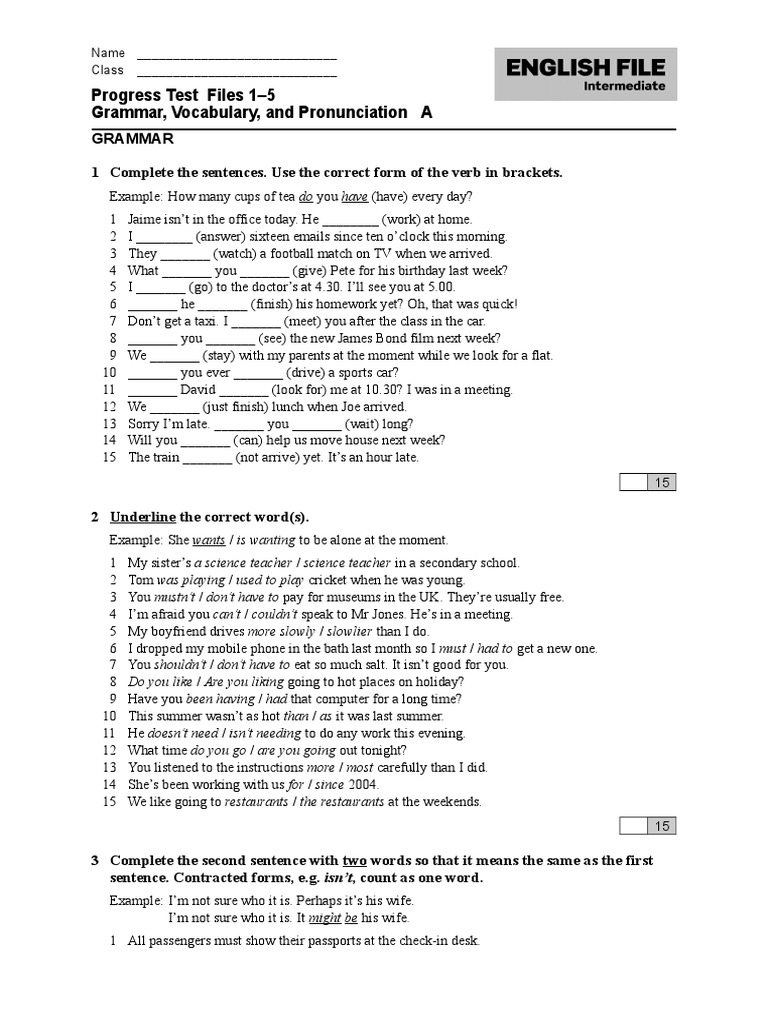 Name ____________________________
Class ____________________________

ENGLISH FILE
Intermediate

Progress Test Files 1–5
Grammar, Vocabulary, and Pronunciation A

GRAMMAR

1 Complete the sentences. Use the correct form of the verb in brackets.

Example: How many cups of tea do you have (have) every day?

1 Jaime isn't in the office today. He ________ (work) at home.
2 I ________ (answer) sixteen emails since ten o'clock this morning.
3 They _______ (watch) a football match on TV when we arrived.
4 What _______ you _______ (give) Pete for his birthday last week?
5 I _______ (go) to the doctor's at 4.30. I'll see you at 5.00.
6 _______ he _______ (finish) his homework yet? Oh, that was quick!
7 Don't get a taxi. I _______ (meet) you after the class in the car.
8 _______ you _______ (see) the new James Bond film next week?
9 We _______ (stay) with my parents at the moment while we look for a flat.
10 _______ you ever _______ (drive) a sports car?
11 _______ David _______ (look for) me at 10.30? I was in a meeting.
12 We _______ (just finish) lunch when Joe arrived.
13 Sorry I'm late. _______ you _______ (wait) long?
14 Will you _______ (can) help us move house next week?
15 The train _______ (not arrive) yet. It's an hour late.

15

2 Underline the correct word(s).

Example: She wants / is wanting to be alone at the moment.

1 My sister's a science teacher / science teacher in a secondary school.
2 Tom was playing / used to play cricket when he was young.
3 You mustn't / don't have to pay for museums in the UK. They're usually free.
4 I'm afraid you can't / couldn't speak to Mr Jones. He's in a meeting.
5 My boyfriend drives more slowly / slowlier than I do.
6 I dropped my mobile phone in the bath last month so I must / had to get a new one.
7 You shouldn't / don't have to eat so much salt. It isn't good for you.
8 Do you like / Are you liking going to hot places on holiday?
9 Have you been having / had that computer for a long time?
10 This summer wasn't as hot than / as it was last summer.
11 He doesn't need / isn't needing to do any work this evening.
12 What time do you go / are you going out tonight?
13 You listened to the instructions more / most carefully than I did.
14 She's been working with us for / since 2004.
15 We like going to restaurants / the restaurants at the weekends.

15

3 Complete the second sentence with two words so that it means the same as the first sentence. Contracted forms, e.g. isn't, count as one word.

Example: I'm not sure who it is. Perhaps it's his wife.
I'm not sure who it is. It might be his wife.

1 All passengers must show their passports at the check-in desk.